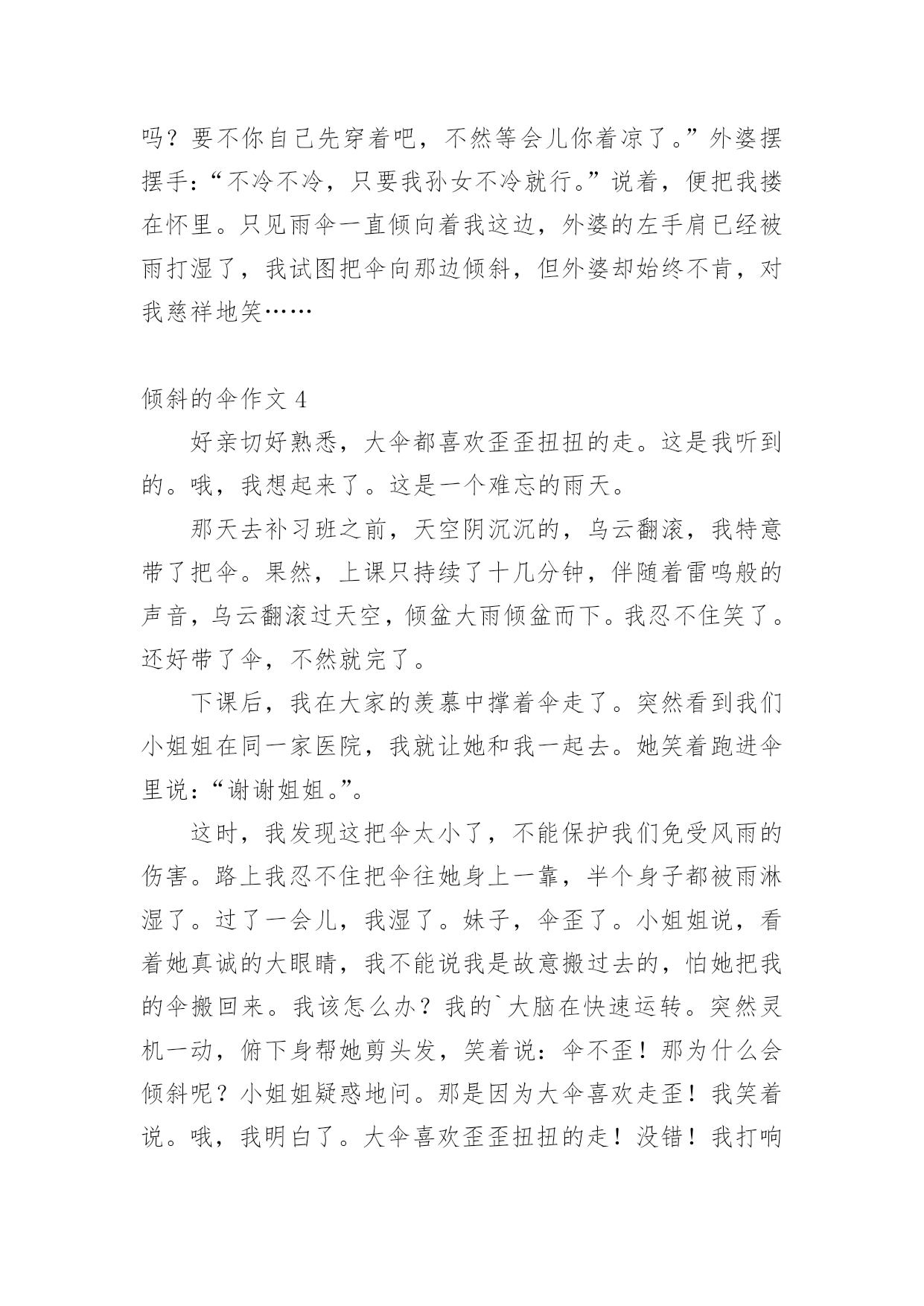 吗？要不你自己先穿着吧，不然等会儿你着凉了。”外婆摆摆手：“不冷不冷，只要我孙女不冷就行。”说着，便把我搂在怀里。只见雨伞一直倾向着我这边，外婆的左手肩已经被雨打湿了，我试图把伞向那边倾斜，但外婆却始终不肯，对我慈祥地笑……

倾斜的伞作文 4

好亲切好熟悉，大伞都喜欢歪歪扭扭的走。这是我听到的。哦，我想起来了。这是一个难忘的雨天。

那天去补习班之前，天空阴沉沉的，乌云翻滚，我特意带了把伞。果然，上课只持续了十几分钟，伴随着雷鸣般的声音，乌云翻滚过天空，倾盆大雨倾盆而下。我忍不住笑了。还好带了伞，不然就完了。

下课后，我在大家的羡慕中撑着伞走了。突然看到我们小姐姐在同一家医院，我就让她和我一起去。她笑着跑进伞里说：“谢谢姐姐。”。

这时，我发现这把伞太小了，不能保护我们免受风雨的伤害。路上我忍不住把伞往她身上一靠，半个身子都被雨淋湿了。过了一会儿，我湿了。妹子，伞歪了。小姐姐说，看着她真诚的大眼睛，我不能说我是故意搬过去的，怕她把我的伞搬回来。我该怎么办？我的`大脑在快速运转。突然灵机一动，俯下身帮她剪头发，笑着说：伞不歪！那为什么会倾斜呢？小姐姐疑惑地问。那是因为大伞喜欢走歪！我笑着说。哦，我明白了。大伞喜欢歪歪扭扭的走！没错！我打响